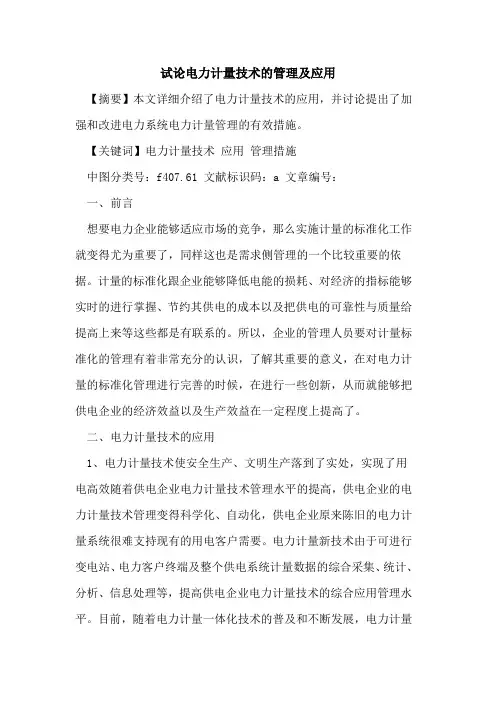 试论电力计量技术的管理及应用

【摘要】本文详细介绍了电力计量技术的应用，并讨论提出了加强和改进电力系统电力计量管理的有效措施。

【关键词】电力计量技术 应用 管理措施

中图分类号：f407.61 文献标识码：a 文章编号：

一、前言

想要电力企业能够适应市场的竞争，那么实施计量的标准化工作就变得尤为重要了，同样这也是需求侧管理的一个比较重要的依据。计量的标准化跟企业能够降低电能的损耗、对经济的指标能够实时的进行掌握、节约其供电的成本以及把供电的可靠性与质量给提高上来等这些都是有联系的。所以，企业的管理人员要对计量标准化的管理有着非常充分的认识，了解其重要的意义，在对电力计量的标准化管理进行完善的时候，在进行一些创新，从而就能够把供电企业的经济效益以及生产效益在一定程度上提高了。

二、电力计量技术的应用

1、电力计量技术使安全生产、文明生产落到了实处，实现了用电高效随着供电企业电力计量技术管理水平的提高，供电企业的电力计量技术管理变得科学化、自动化，供电企业原来陈旧的电力计量系统很难支持现有的用电客户需要。电力计量新技术由于可进行变电站、电力客户终端及整个供电系统计量数据的综合采集、统计、分析、信息处理等，提高供电企业电力计量技术的综合应用管理水平。目前，随着电力计量一体化技术的普及和不断发展，电力计量